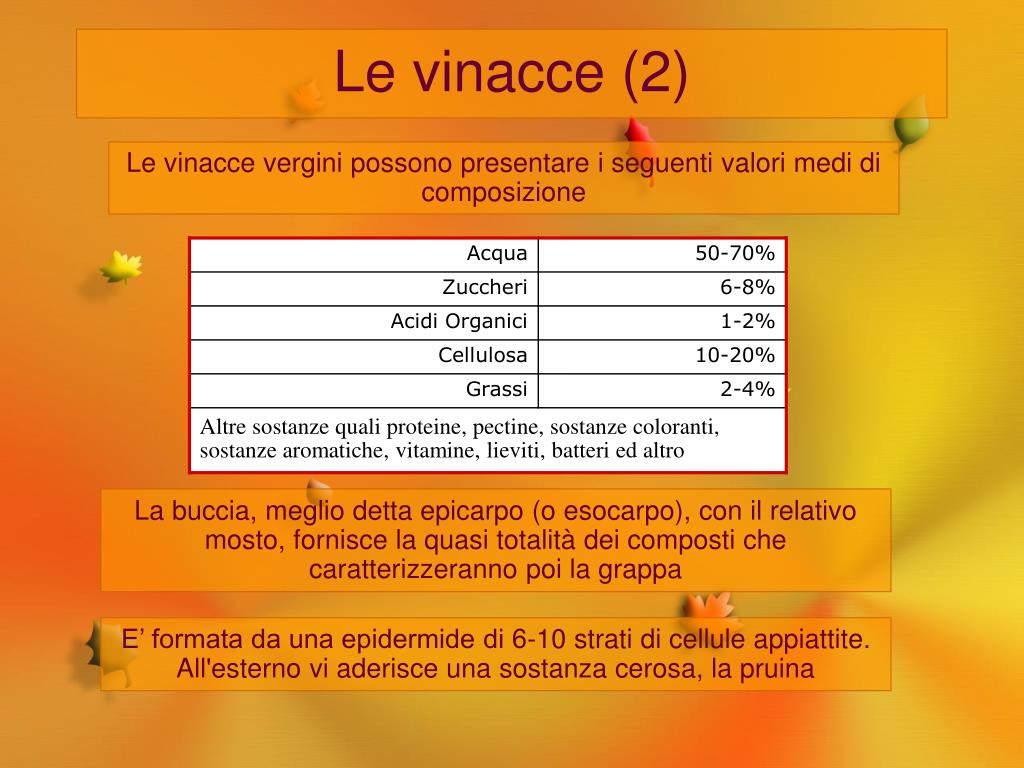 Le vinacce (2)

Le vinacce vergini possono presentare i seguenti valori medi di composizione

| Acqua | 50-70% |
|---|---|
| Zuccheri | 6-8% |
| Acidi Organici | 1-2% |
| Cellulosa | 10-20% |
| Grassi | 2-4% |
| Altre sostanze quali proteine, pectine, sostanze coloranti, sostanze aromatiche, vitamine, lieviti, batteri ed altro | |

La buccia, meglio detta epicarpo (o esocarpo), con il relativo mosto, fornisce la quasi totalità dei composti che caratterizzeranno poi la grappa

E’ formata da una epidermide di 6-10 strati di cellule appiattite. All'esterno vi aderisce una sostanza cerosa, la pruina